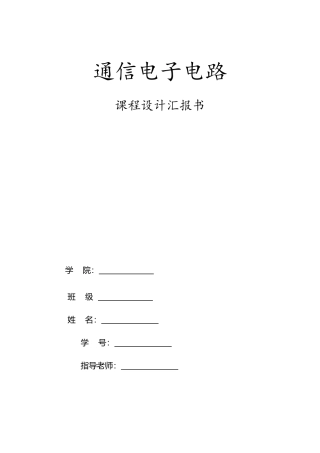 通信电子电路

课程设计汇报书

学 院: ____________

班 级 ____________

姓 名: ____________

学 号: ____________

指导老师: ____________